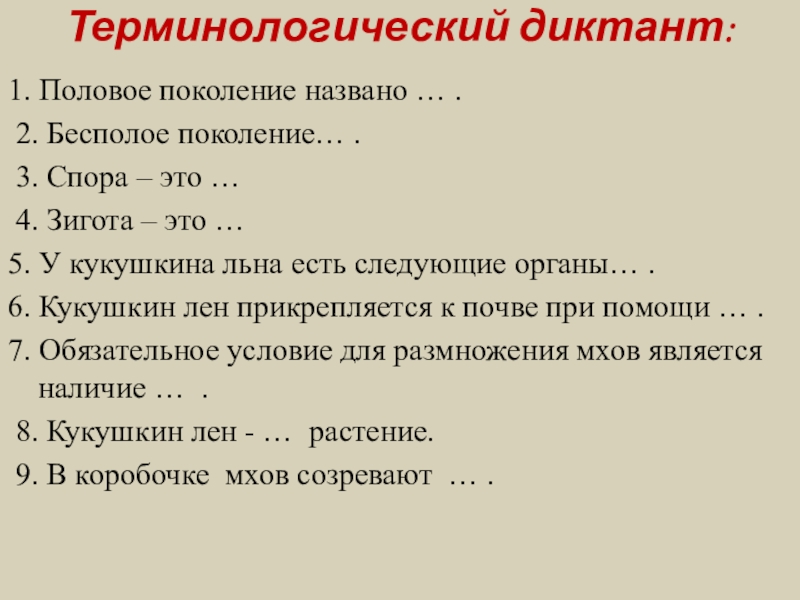 Терминологический диктант:

1. Половое поколение названо … .
2. Бесполое поколение… .
3. Спора – это …
4. Зигота – это …
5. У кукушкина льна есть следующие органы… .
6. Кукушкин лен прикрепляется к почве при помощи … .
7. Обязательное условие для размножения мхов является наличие … .
8. Кукушкин лен - … растение.
9. В коробочке мхов созревают … .